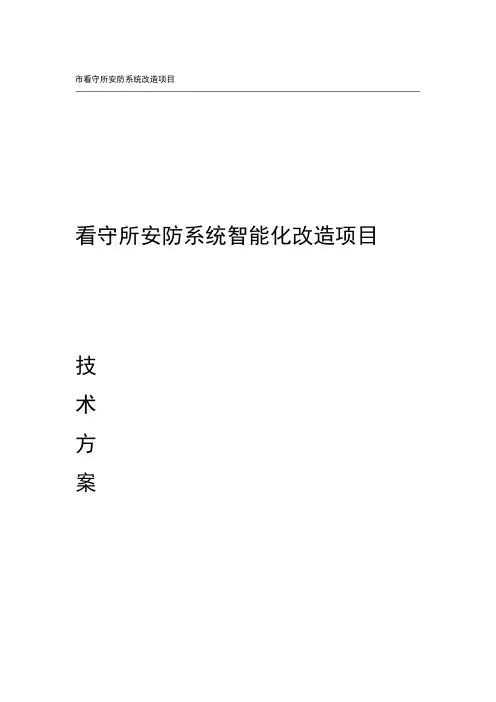 市看守所安防系统改造项目

看守所安防系统智能化改造项目

技
术
方
案